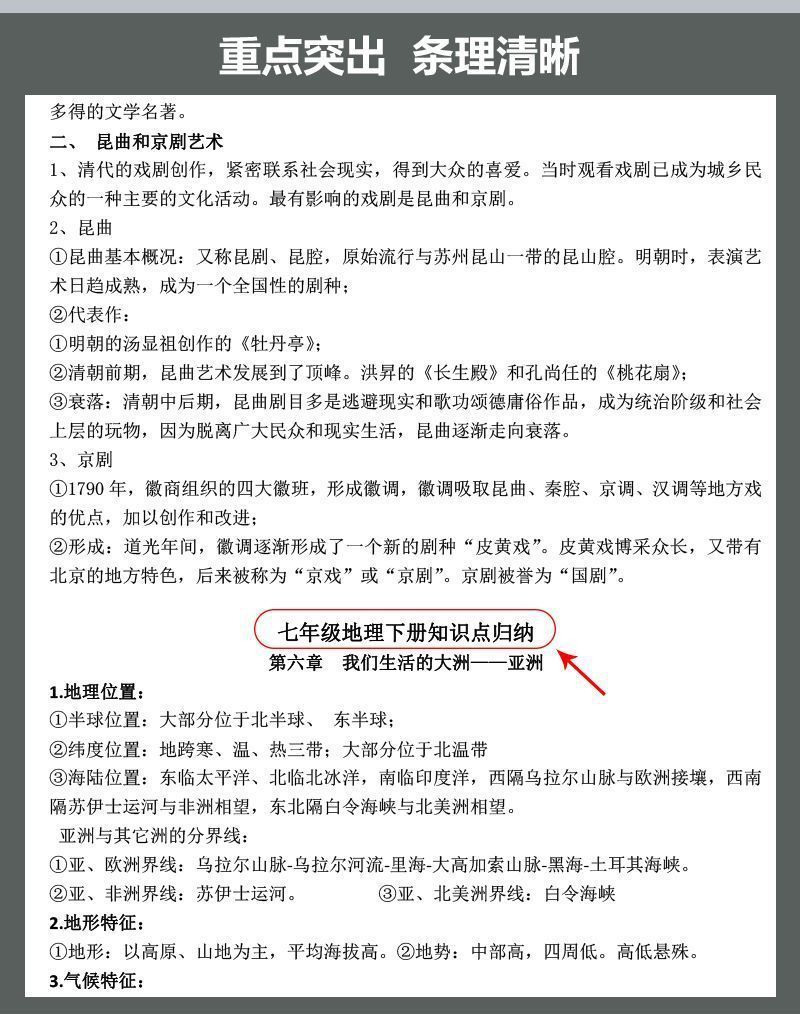 重点突出 条理清晰

多得的文学名著。

二、 昆曲和京剧艺术

1、清代的戏剧创作，紧密联系社会现实，得到大众的喜爱。当时观看戏剧已成为城乡民众的一种主要的文化活动。最有影响的戏剧是昆曲和京剧。

2、昆曲

①昆曲基本概况：又称昆剧、昆腔，原始流行与苏州昆山一带的昆山腔。明朝时，表演艺术日趋成熟，成为一个全国性的剧种；

②代表作：

①明朝的汤显祖创作的《牡丹亭》；

②清朝前期，昆曲艺术发展到了顶峰。洪昇的《长生殿》和孔尚任的《桃花扇》；

③衰落：清朝中后期，昆曲剧目多是逃避现实和歌功颂德庸俗作品，成为统治阶级和社会上层的玩物，因为脱离广大民众和现实生活，昆曲逐渐走向衰落。

3、京剧

①1790 年，徽商组织的四大徽班，形成徽调，徽调吸取昆曲、秦腔、京调、汉调等地方戏的优点，加以创作和改进；

②形成：道光年间，徽调逐渐形成了一个新的剧种“皮黄戏”。皮黄戏博采众长，又带有北京的地方特色，后来被称为“京戏”或“京剧”。京剧被誉为“国剧”。

七年级地理下册知识点归纳

第六章 我们生活的大洲——亚洲

1.地理位置：

①半球位置：大部分位于北半球、 东半球；

②纬度位置：地跨寒、温、热三带；大部分位于北温带

③海陆位置：东临太平洋、北临北冰洋，南临印度洋，西隔乌拉尔山脉与欧洲接壤，西南隔苏伊士运河与非洲相望，东北隔白令海峡与北美洲相望。

亚洲与其它洲的分界线：

①亚、欧洲界线：乌拉尔山脉-乌拉尔河流-里海-大高加索山脉-黑海-土耳其海峡。

②亚、非洲界线：苏伊士运河。 ③亚、北美洲界线：白令海峡

2.地形特征：

①地形：以高原、山地为主，平均海拔高。②地势：中部高，四周低。高低悬殊。

3.气候特征：